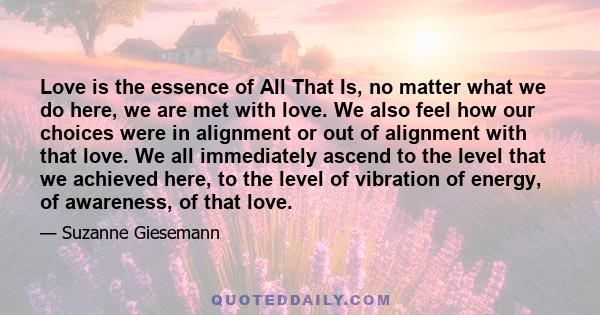 Love is the essence of All That Is, no matter what we do here, we are met with love. We also feel how our choices were in alignment or out of alignment with that love. We all immediately ascend to the level that we achieved here, to the level of vibration of energy, of awareness, of that love.

— Suzanne Giesemann

QUOTEDDAILY.COM